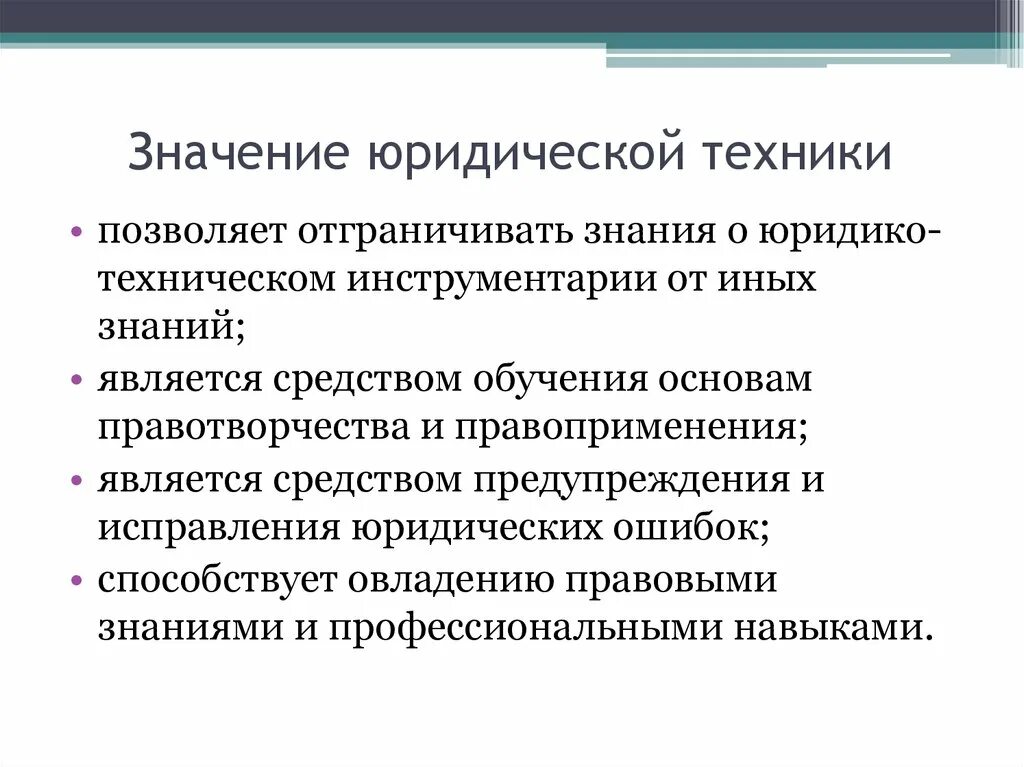 Значение юридической техники

• позволяет отграничивать знания о юридико-техническом инструментарии от иных знаний;
• является средством обучения основам правотворчества и правоприменения;
• является средством предупреждения и исправления юридических ошибок;
• способствует овладению правовыми знаниями и профессиональными навыками.